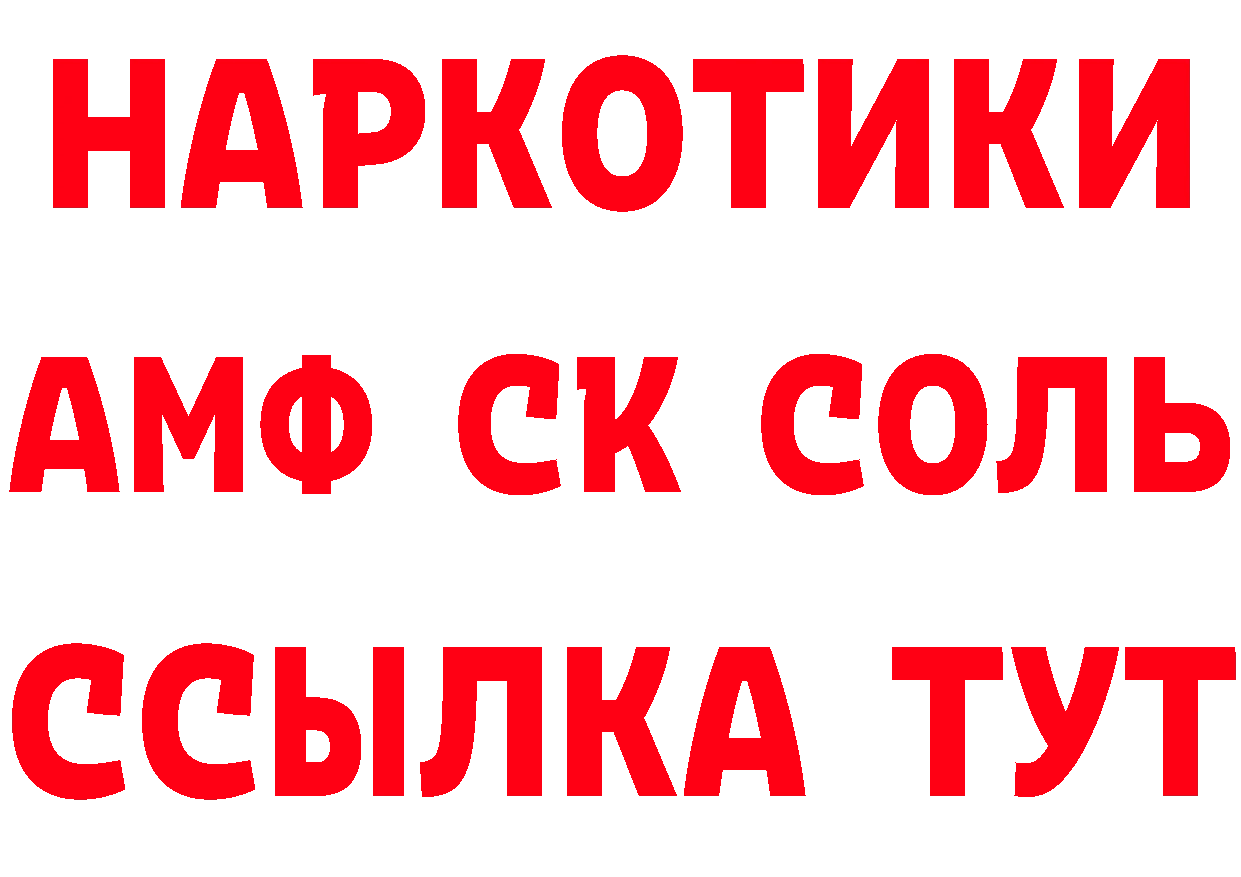 НАРКОТИКИ
АМФ СК СОЛЬ
ССЫЛКА ТУТ